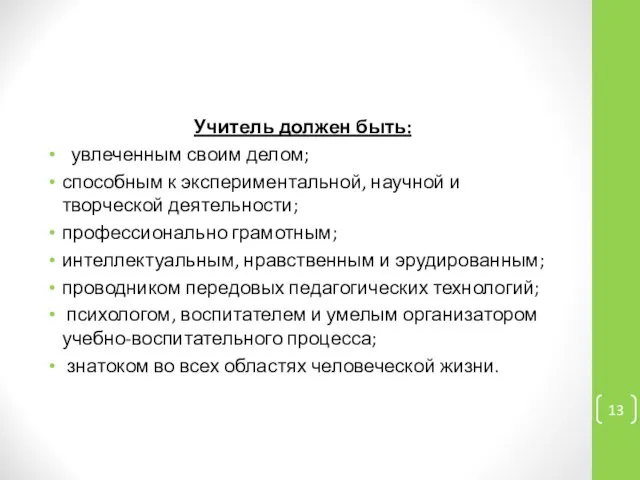 Учитель должен быть:

• увлеченным своим делом;
• способным к экспериментальной, научной и творческой деятельности;
• профессионально грамотным;
• интеллектуальным, нравственным и эрудированным;
• проводником передовых педагогических технологий;
• психологом, воспитателем и умелым организатором учебно-воспитательного процесса;
• знатоком во всех областях человеческой жизни.

13